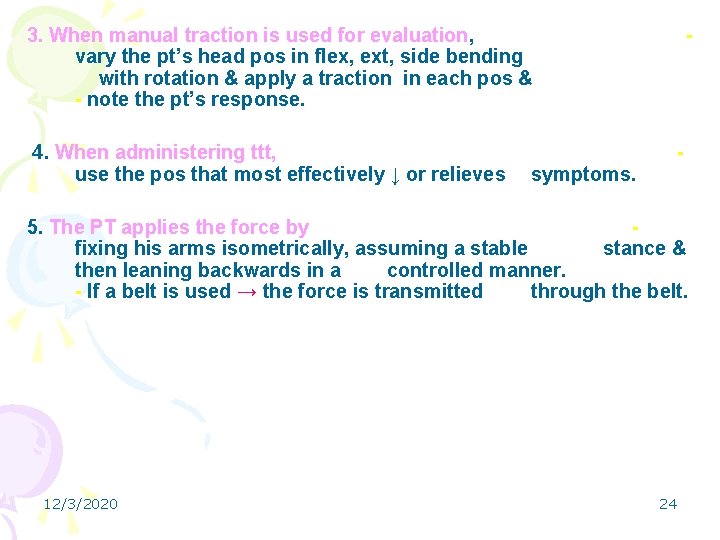 3. When manual traction is used for evaluation, -
vary the pt's head pos in flex, ext, side bending with rotation & apply a traction in each pos &
- note the pt's response.

4. When administering ttt, -
use the pos that most effectively ↓ or relieves symptoms.

5. The PT applies the force by -
fixing his arms isometrically, assuming a stable stance & then leaning backwards in a controlled manner.
- If a belt is used → the force is transmitted through the belt.

12/3/2020

24